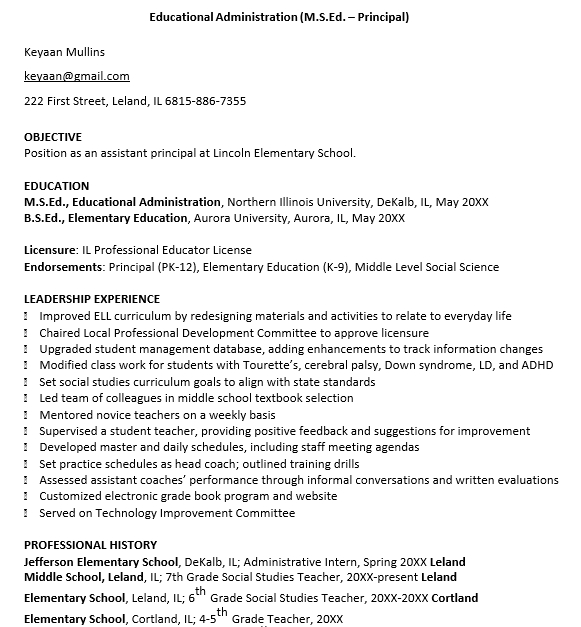 Educational Administration (M.S.Ed. – Principal)

Keyaan Mullins

keyaan@gmail.com

222 First Street, Leland, IL 6815-886-7355

OBJECTIVE
Position as an assistant principal at Lincoln Elementary School.

EDUCATION
M.S.Ed., Educational Administration, Northern Illinois University, DeKalb, IL, May 20XX
B.S.Ed., Elementary Education, Aurora University, Aurora, IL, May 20XX

Licensure: IL Professional Educator License
Endorsements: Principal (PK-12), Elementary Education (K-9), Middle Level Social Science

LEADERSHIP EXPERIENCE
Improved ELL curriculum by redesigning materials and activities to relate to everyday life
Chaired Local Professional Development Committee to approve licensure
Upgraded student management database, adding enhancements to track information changes
Modified class work for students with Tourette's, cerebral palsy, Down syndrome, LD, and ADHD
Set social studies curriculum goals to align with state standards
Led team of colleagues in middle school textbook selection
Mentored novice teachers on a weekly basis
Supervised a student teacher, providing positive feedback and suggestions for improvement
Developed master and daily schedules, including staff meeting agendas
Set practice schedules as head coach; outlined training drills
Assessed assistant coaches' performance through informal conversations and written evaluations
Customized electronic grade book program and website
Served on Technology Improvement Committee

PROFESSIONAL HISTORY
Jefferson Elementary School, DeKalb, IL; Administrative Intern, Spring 20XX Leland Middle School, Leland, IL; 7th Grade Social Studies Teacher, 20XX-present Leland Elementary School, Leland, IL; 6$^{th}$ Grade Social Studies Teacher, 20XX-20XX Cortland Elementary School, Cortland, IL; 4-5$^{th}$ Grade Teacher, 20XX